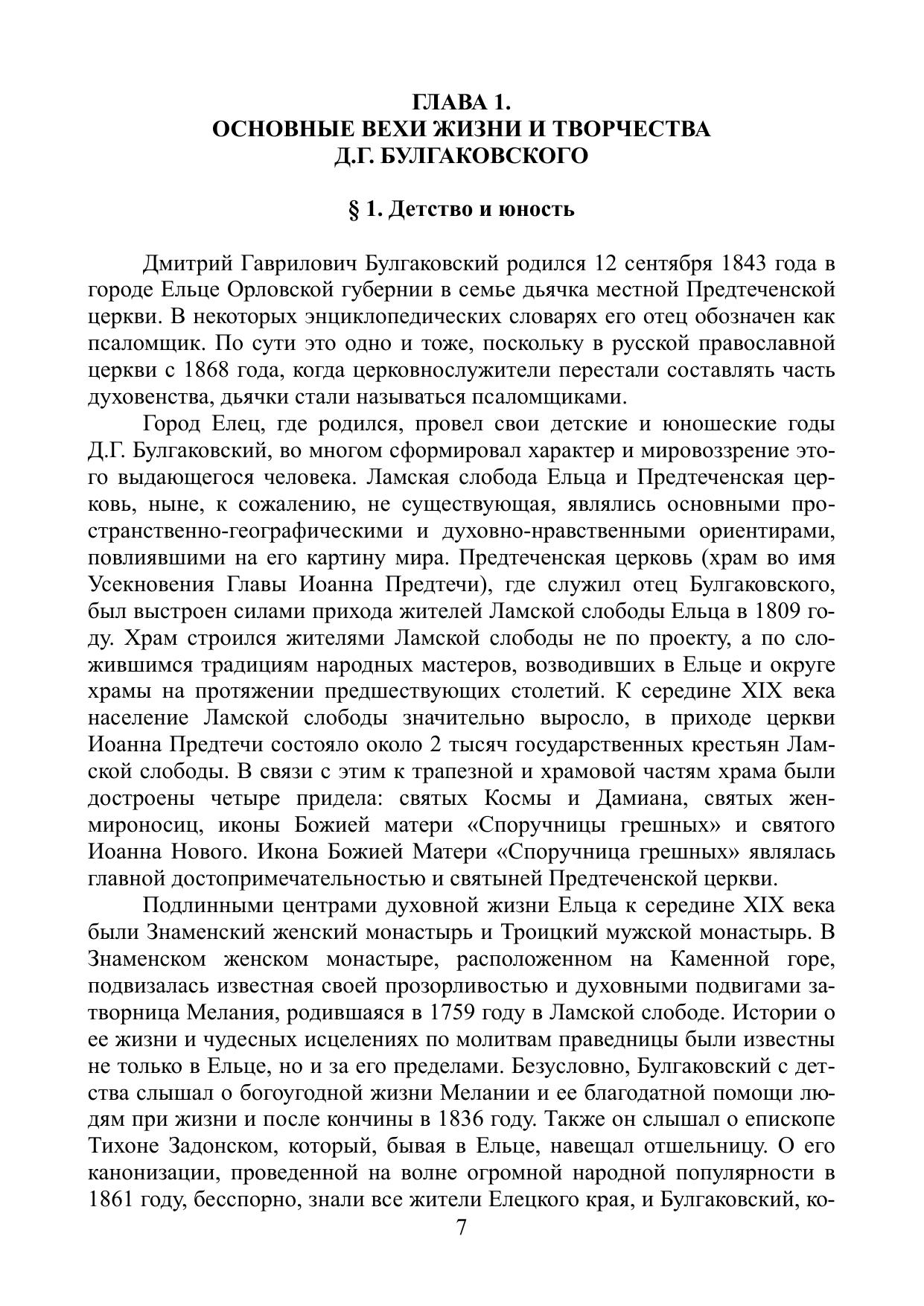 ГЛАВА 1.
ОСНОВНЫЕ ВЕХИ ЖИЗНИ И ТВОРЧЕСТВА
Д.Г. БУЛГАКОВСКОГО

§ 1. Детство и юность

Дмитрий Гаврилович Булгаковский родился 12 сентября 1843 года в городе Ельце Орловской губернии в семье дьячка местной Предтеченской церкви. В некоторых энциклопедических словарях его отец обозначен как псаломщик. По сути это одно и тоже, поскольку в русской православной церкви с 1868 года, когда церковнослужители перестали составлять часть духовенства, дьячки стали называться псаломщиками.

Город Елец, где родился, провел свои детские и юношеские годы Д.Г. Булгаковский, во многом сформировал характер и мировоззрение этого выдающегося человека. Ламская слобода Ельца и Предтеченская церковь, ныне, к сожалению, не существующая, являлись основными пространственно-географическими и духовно-нравственными ориентирами, повлиявшими на его картину мира. Предтеченская церковь (храм во имя Усекновения Главы Иоанна Предтечи), где служил отец Булгаковского, был выстроен силами прихода жителей Ламской слободы Ельца в 1809 году. Храм строился жителями Ламской слободы не по проекту, а по сложившимся традициям народных мастеров, возводивших в Ельце и округе храмы на протяжении предшествующих столетий. К середине XIX века население Ламской слободы значительно выросло, в приходе церкви Иоанна Предтечи состояло около 2 тысяч государственных крестьян Ламской слободы. В связи с этим к трапезной и храмовой частям храма были достроены четыре придела: святых Космы и Дамиана, святых жен-мироносиц, иконы Божией матери «Споручницы грешных» и святого Иоанна Нового. Икона Божией Матери «Споручница грешных» являлась главной достопримечательностью и святыней Предтеченской церкви.

Подлинными центрами духовной жизни Ельца к середине XIX века были Знаменский женский монастырь и Троицкий мужской монастырь. В Знаменском женском монастыре, расположенном на Каменной горе, подвизалась известная своей прозорливостью и духовными подвигами затворница Мелания, родившаяся в 1759 году в Ламской слободе. Истории о ее жизни и чудесных исцелениях по молитвам праведницы были известны не только в Ельце, но и за его пределами. Безусловно, Булгаковский с детства слышал о богоугодной жизни Мелании и ее благодатной помощи людям при жизни и после кончины в 1836 году. Также он слышал о епископе Тихоне Задонском, который, бывая в Ельце, навещал отшельницу. О его канонизации, проведенной на волне огромной народной популярности в 1861 году, бесспорно, знали все жители Елецкого края, и Булгаковский, ко-

7